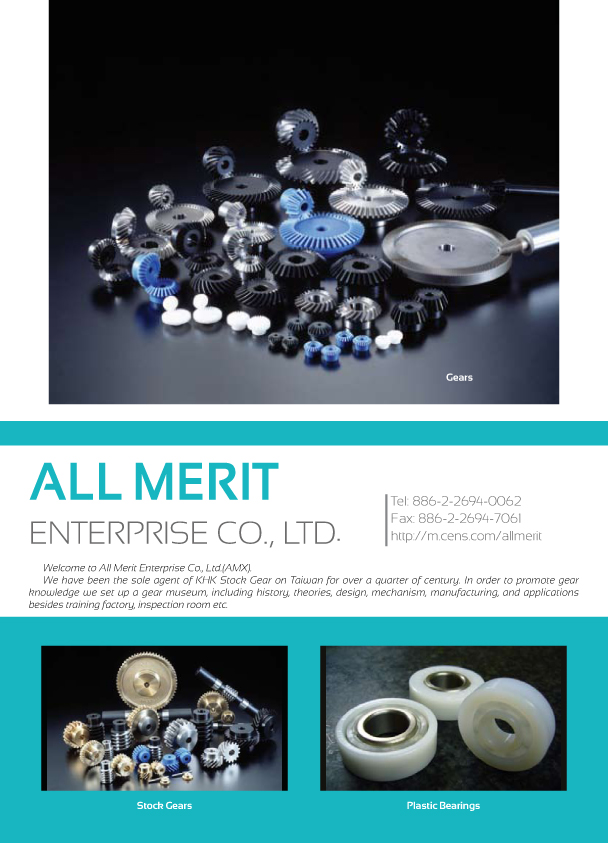 Gears

ALL MERIT
ENTERPRISE CO., LTD.

Tel: 886-2-2694-0062
Fax: 886-2-2694-7061
http://m.cens.com/allmerit

Welcome to All Merit Enterprise Co., Ltd.(AMX).

We have been the sole agent of KHK Stock Gear on Taiwan for over a quarter of century. In order to promote gear knowledge we set up a gear museum, including history, theories, design, mechanism, manufacturing, and applications besides training factory, inspection room etc.

Stock Gears

Plastic Bearings